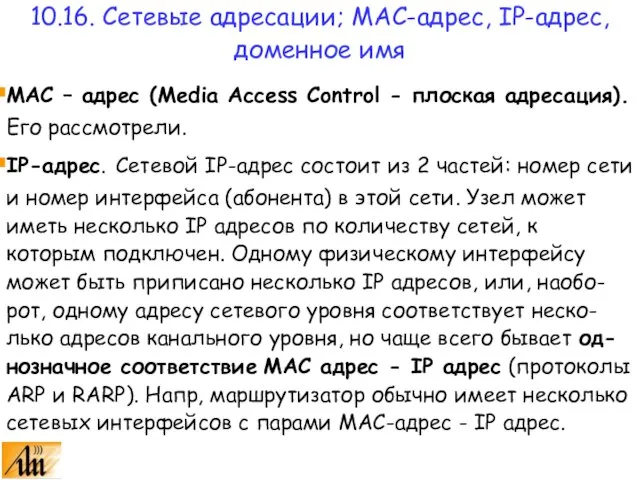 10.16. Сетевые адресации; MAC-адрес, IP-адрес, доменное имя

MAC – адрес (Media Access Control - плоская адресация). Его рассмотрели.

IP-адрес. Сетевой IP-адрес состоит из 2 частей: номер сети и номер интерфейса (абонента) в этой сети. Узел может иметь несколько IP адресов по количеству сетей, к которым подключен. Одному физическому интерфейсу может быть приписано несколько IP адресов, или, наоборот, одному адресу сетевого уровня соответствует несколько адресов канального уровня, но чаще всего бывает однозначное соответствие MAC адрес - IP адрес (протоколы ARP и RARP). Напр, маршрутизатор обычно имеет несколько сетевых интерфейсов с парами MAC-адрес - IP адрес.